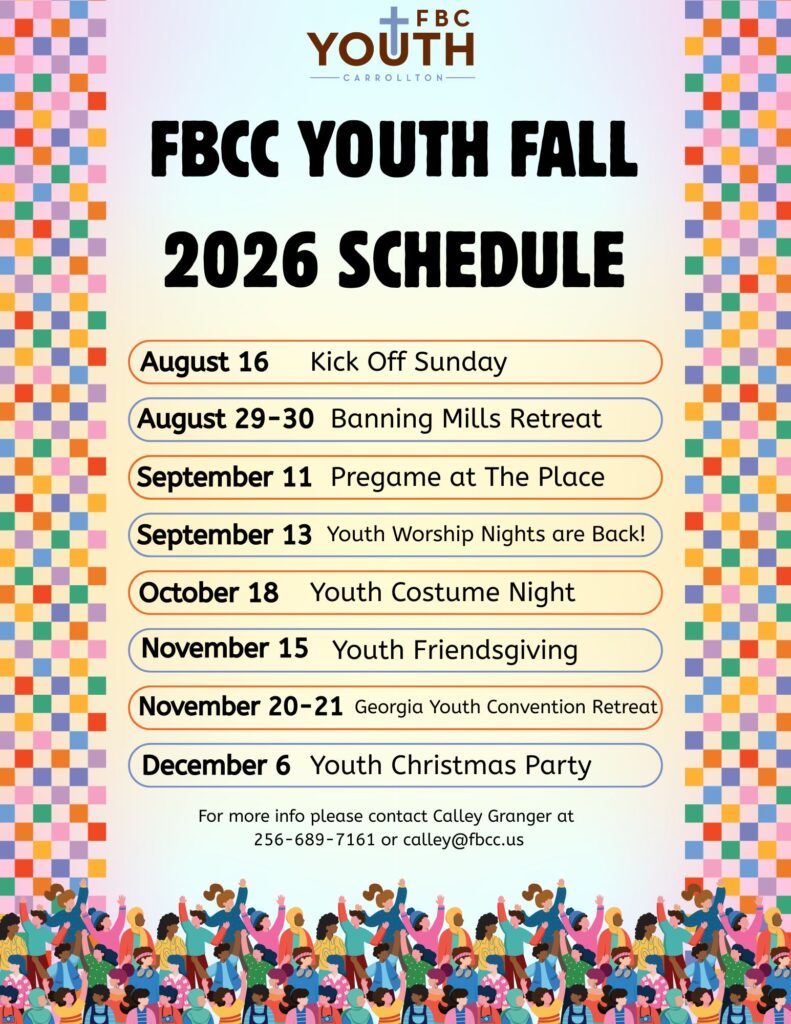 FBC
YOUTH
CARROLLTON

FBCC YOUTH FALL 2026 SCHEDULE

August 16 Kick Off Sunday

August 29-30 Banning Mills Retreat

September 11 Pregame at The Place

September 13 Youth Worship Nights are Back!

October 18 Youth Costume Night

November 15 Youth Friendsgiving

November 20-21 Georgia Youth Convention Retreat

December 6 Youth Christmas Party

For more info please contact Calley Granger at 256-689-7161 or calley@fbcc.us